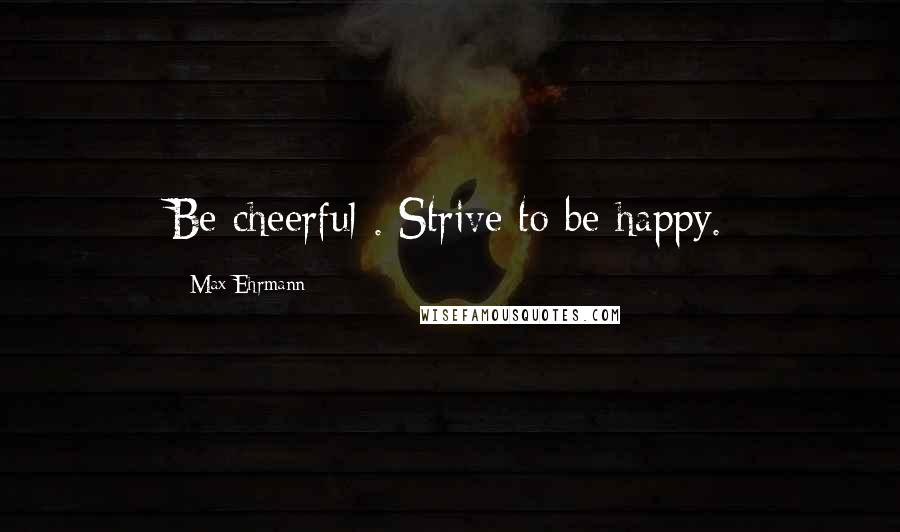 Be cheerful . Strive to be happy.

Max Ehrmann

WISEFAMOUSQUOTES.COM